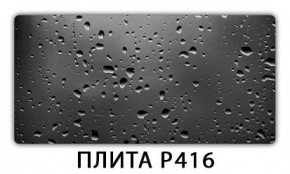 ПЛИТА Р416